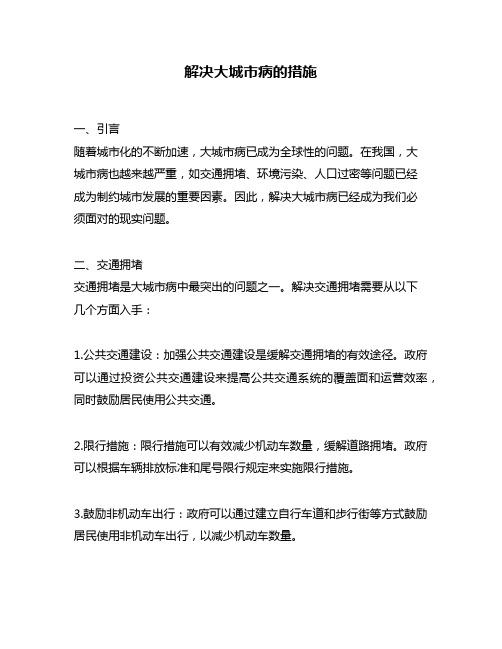 解决大城市病的措施

一、引言
随着城市化的不断加速，大城市病已成为全球性的问题。在我国，大城市病也越来越严重，如交通拥堵、环境污染、人口过密等问题已经成为制约城市发展的重要因素。因此，解决大城市病已经成为我们必须面对的现实问题。

二、交通拥堵
交通拥堵是大城市病中最突出的问题之一。解决交通拥堵需要从以下几个方面入手：

1.公共交通建设：加强公共交通建设是缓解交通拥堵的有效途径。政府可以通过投资公共交通建设来提高公共交通系统的覆盖面和运营效率，同时鼓励居民使用公共交通。

2.限行措施：限行措施可以有效减少机动车数量，缓解道路拥堵。政府可以根据车辆排放标准和尾号限行规定来实施限行措施。

3.鼓励非机动车出行：政府可以通过建立自行车道和步行街等方式鼓励居民使用非机动车出行，以减少机动车数量。